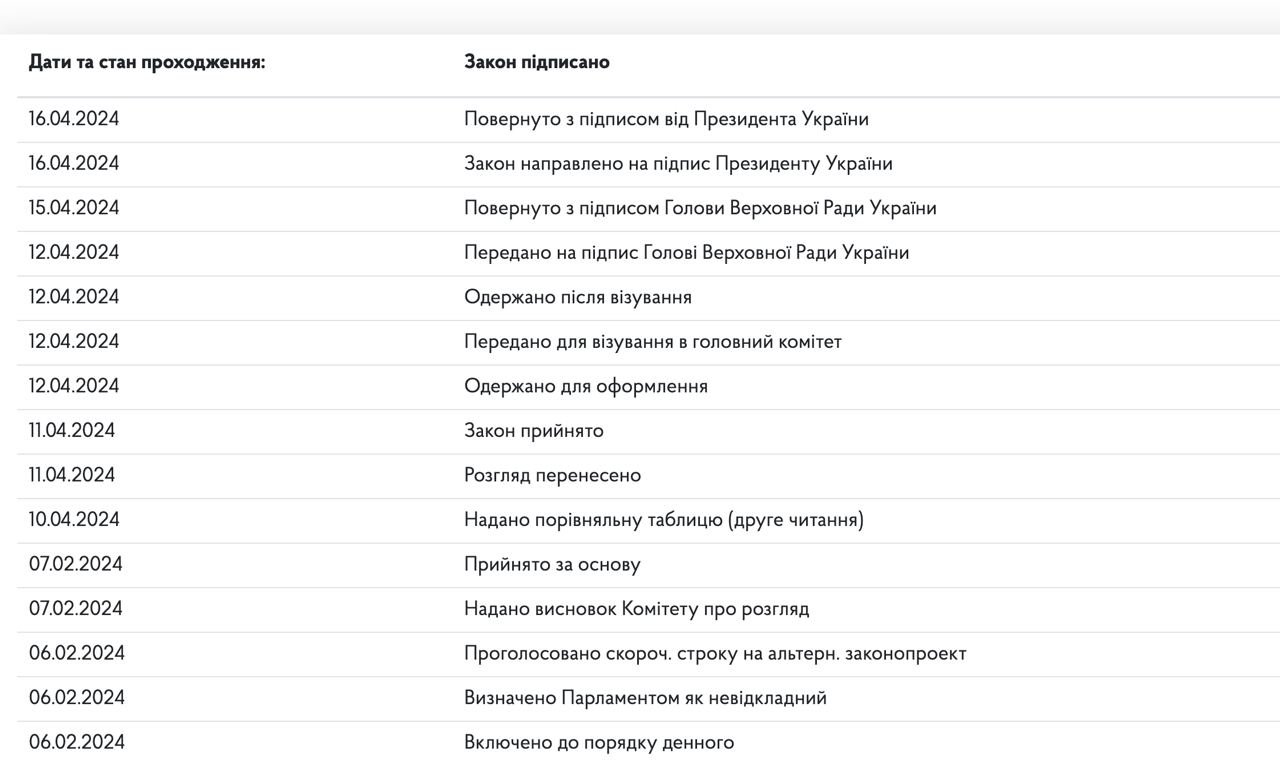 | Дати та стан проходження: | Закон підписано |
|---|---|
| 16.04.2024 | Повернуто з підписом від Президента України |
| 16.04.2024 | Закон направлено на підпис Президенту України |
| 15.04.2024 | Повернуто з підписом Голови Верховної Ради України |
| 12.04.2024 | Передано на підпис Голові Верховної Ради України |
| 12.04.2024 | Одержано після візування |
| 12.04.2024 | Передано для візування в головний комітет |
| 12.04.2024 | Одержано для оформлення |
| 11.04.2024 | Закон прийнято |
| 11.04.2024 | Розгляд перенесено |
| 10.04.2024 | Надано порівняльну таблицю (друге читання) |
| 07.02.2024 | Прийнято за основу |
| 07.02.2024 | Надано висновок Комітету про розгляд |
| 06.02.2024 | Проголосовано скороч. строку на альтерн. законопроект |
| 06.02.2024 | Визначено Парламентом як невідкладний |
| 06.02.2024 | Включено до порядку денного |